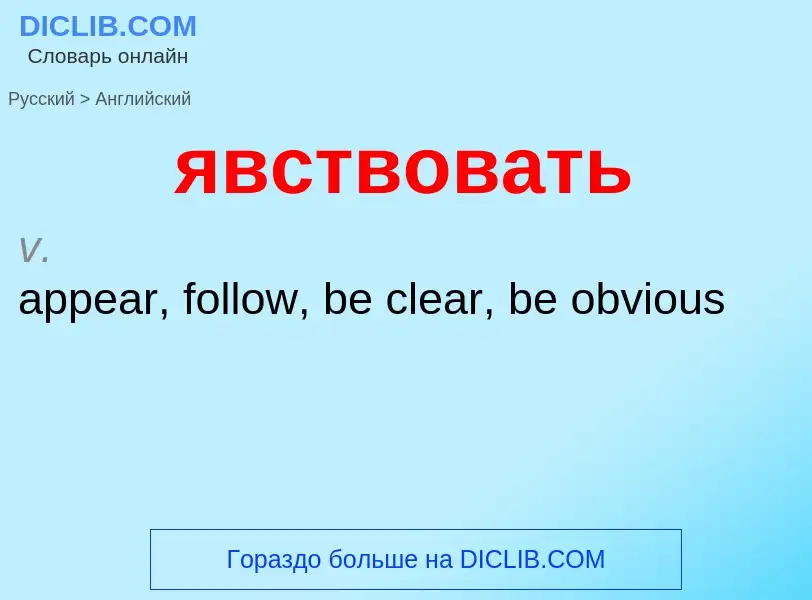 DICLIB.COM
Словарь онлайн

Русский > Английский

явствовать

v.

appear, follow, be clear, be obvious

Гораздо больше на DICLIB.COM